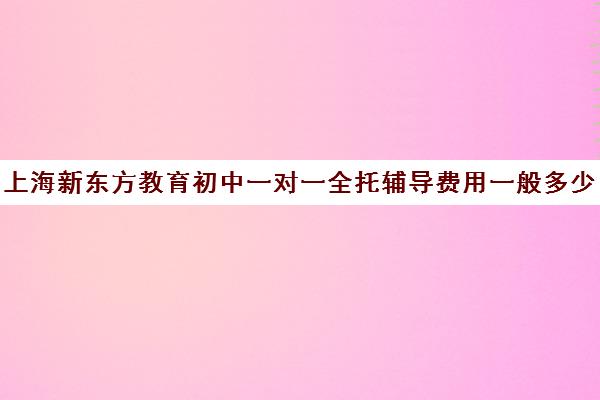 上海新东方教育初中一对一全托辅导费用一般多少